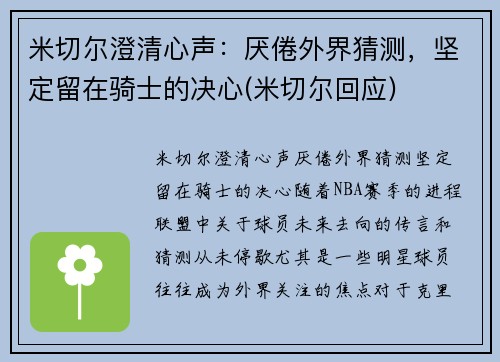 米切尔澄清心声：厌倦外界猜测，坚定留在骑士的决心(米切尔回应)

米切尔澄清心声厌倦外界猜测坚定留在骑士的决心随着NBA赛季的进程联盟中关于球员未来去向的传言和猜测从未停歇尤其是一些明星球员往往成为外界关注的焦点对于克里